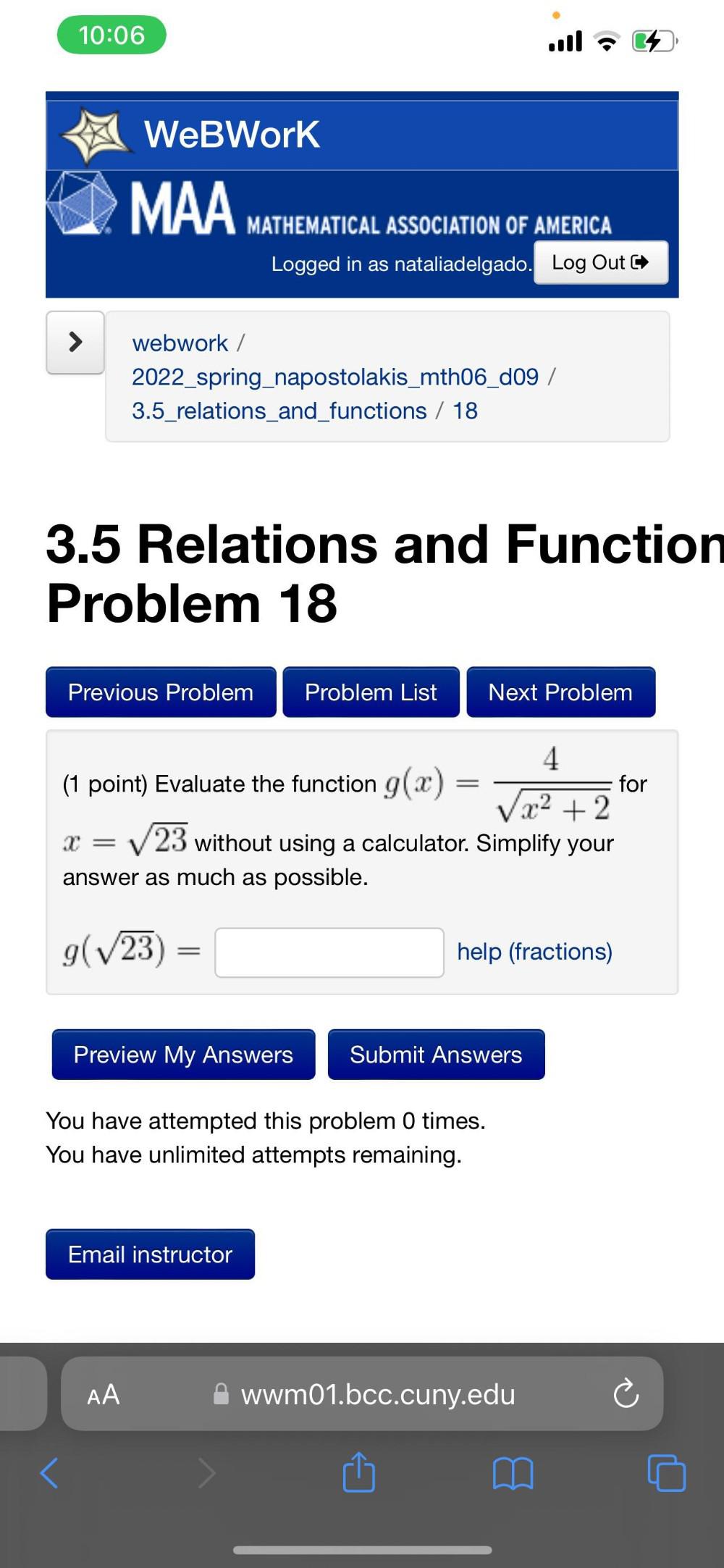 10:06

WeBWorK

MAA MATHEMATICAL ASSOCIATION OF AMERICA

Logged in as nataliadelgado. Log Out

webwork / 2022_spring_napostolakis_mth06_d09 / 3.5_relations_and_functions / 18

3.5 Relations and Function
Problem 18

Previous Problem Problem List Next Problem

(1 point) Evaluate the function $g(x) = \frac{4}{\sqrt{x^2+2}}$ for $x = \sqrt{23}$ without using a calculator. Simplify your answer as much as possible.

$g(\sqrt{23}) =$ help (fractions)

Preview My Answers Submit Answers

You have attempted this problem 0 times.
You have unlimited attempts remaining.

Email instructor

AA wwm01.bcc.cuny.edu